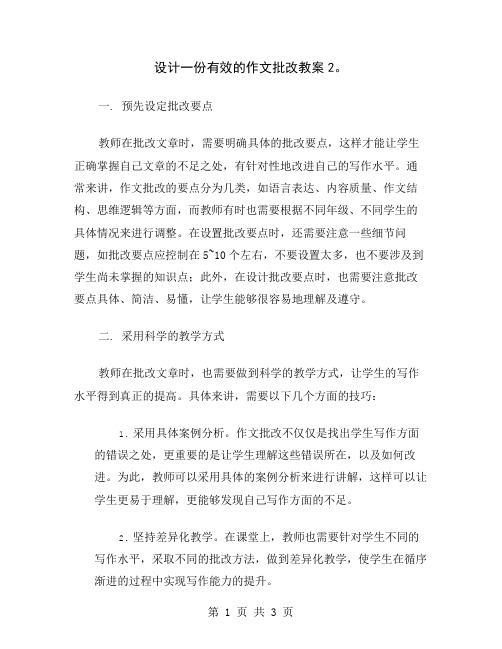 设计一份有效的作文批改教案 2。

一. 预先设定批改要点

教师在批改文章时，需要明确具体的批改要点，这样才能让学生正确掌握自己文章的不足之处，有针对性地改进自己的写作水平。通常来讲，作文批改的要点分为几类，如语言表达、内容质量、作文结构、思维逻辑等方面，而教师有时也需要根据不同年级、不同学生的具体情况来进行调整。在设置批改要点时，还需要注意一些细节问题，如批改要点应控制在 5~10 个左右，不要设置太多，也不要涉及到学生尚未掌握的知识点；此外，在设计批改要点时，也需要注意批改要点具体、简洁、易懂，让学生能够很容易地理解及遵守。

二. 采用科学的教学方式

教师在批改文章时，也需要做到科学的教学方式，让学生的写作水平得到真正的提高。具体来讲，需要以下几个方面的技巧：

1. 采用具体案例分析。作文批改不仅仅是找出学生写作方面的错误之处，更重要的是让学生理解这些错误所在，以及如何改进。为此，教师可以采用具体的案例分析来进行讲解，这样可以让学生更易于理解，更能够发现自己写作方面的不足。

2. 坚持差异化教学。在课堂上，教师也需要针对学生不同的写作水平，采取不同的批改方法，做到差异化教学，使学生在循序渐进的过程中实现写作能力的提升。

第 1 页 共 3 页